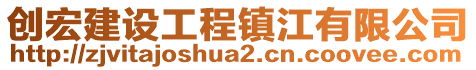 创宏建设工程镇江有限公司
http://zjvitajoshua2.cn.coovee.com